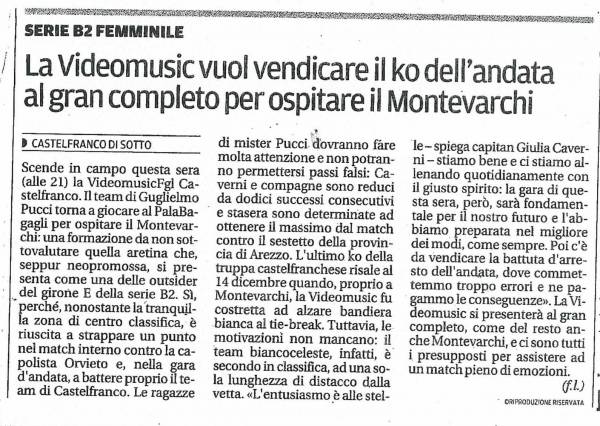 SERIE B2 FEMMINILE

La Videomusic vuol vendicare il ko dell'andata al gran completo per ospitare il Montevarchi

CASTELFRANCO DI SOTTO

Scende in campo questa sera (alle 21) la VideomusicFgl Castelfranco. Il team di Guglielmo Pucci torna a giocare al PalaBagagli per ospitare il Montevarchi: una formazione da non sottovalutare quella aretina che, seppur neopromossa, si presenta come una delle outsider del girone E della serie B2. Sì, perché, nonostante la tranquilla zona di centro classifica, è riuscita a strappare un punto nel match interno contro la capolista Orvieto e, nella gara d'andata, a battere proprio il team di Castelfranco. Le ragazze di mister Pucci dovranno fare molta attenzione e non potranno permettersi passi falsi: Caverni e compagne sono reduci da dodici successi consecutivi e stasera sono determinate ad ottenere il massimo dal match contro il sestetto della provincia di Arezzo. L'ultimo ko della truppa castelfranchese risale al 14 dicembre quando, proprio a Montevarchi, la Videomusic fu costretta ad alzare bandiera bianca al tie-break. Tuttavia, le motivazioni non mancano: il team biancoceleste, infatti, è secondo in classifica, ad una sola lunghezza di distacco dalla vetta. «L'entusiasmo è alle stelle – spiega capitan Giulia Caverni – stiamo bene e ci stiamo allenando quotidianamente con il giusto spirito: la gara di questa sera, però, sarà fondamentale per il nostro futuro e l'abbiamo preparata nel migliore dei modi, come sempre. Poi c'è da vendicare la battuta d'arresto dell'andata, dove commettemmo troppo errori e ne pagammo le conseguenze». La Videomusic si presenterà al gran completo, come del resto anche Montevarchi, e ci sono tutti i presupposti per assistere ad un match pieno di emozioni.

(f.l.)

©RIPRODUZIONE RISERVATA